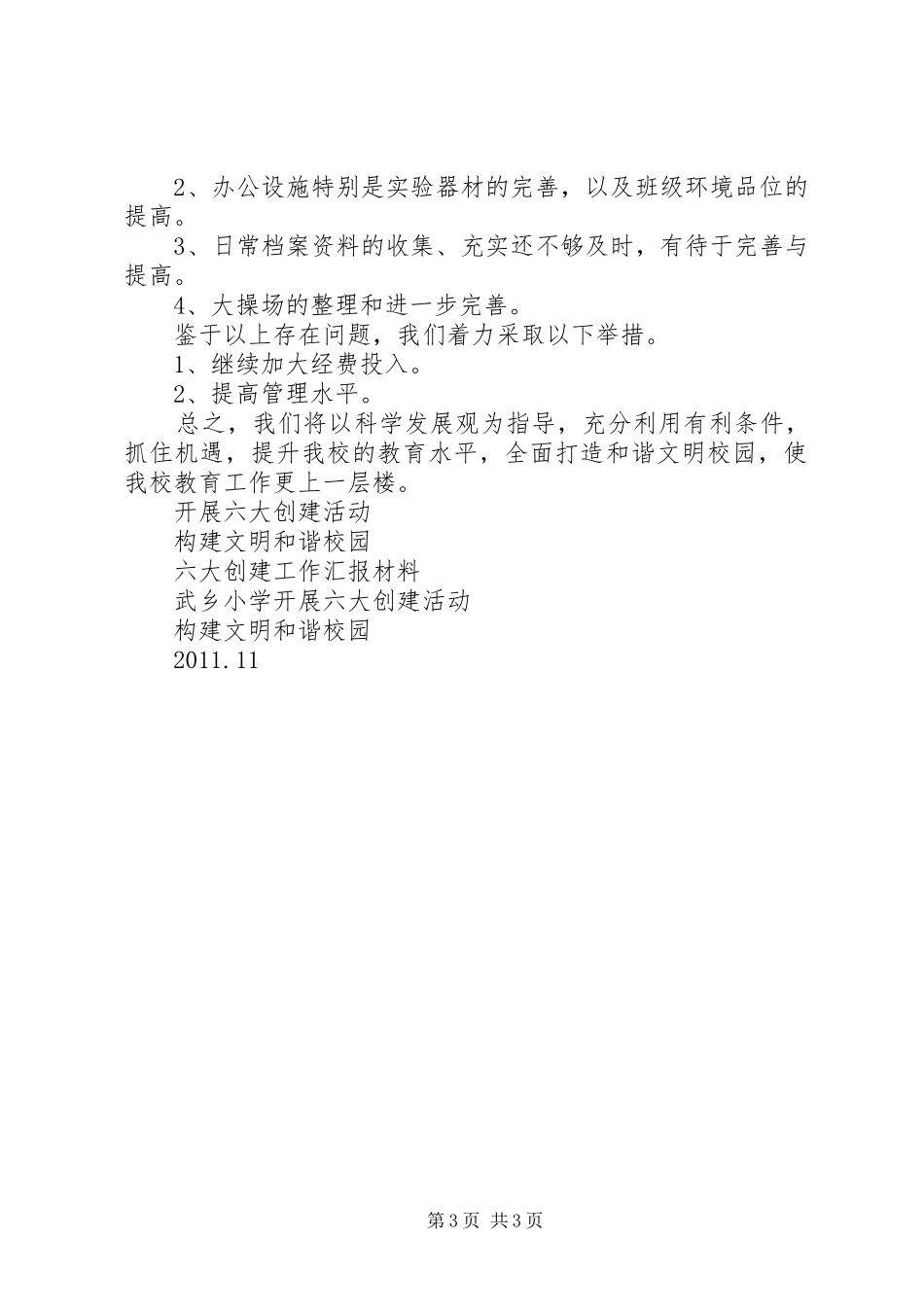 2、办公设施特别是实验器材的完善，以及班级环境品位的提高。

3、日常档案资料的收集、充实还不够及时，有待于完善与提高。

4、大操场的整理和进一步完善。

鉴于以上存在问题，我们着力采取以下举措。

1、继续加大经费投入。

2、提高管理水平。

总之，我们将以科学发展观为指导，充分利用有利条件，抓住机遇，提升我校的教育水平，全面打造和谐文明校园，使我校教育工作更上一层楼。

开展六大创建活动

构建文明和谐校园

六大创建工作汇报材料

武乡小学开展六大创建活动

构建文明和谐校园

2011.11

第3页 共3页